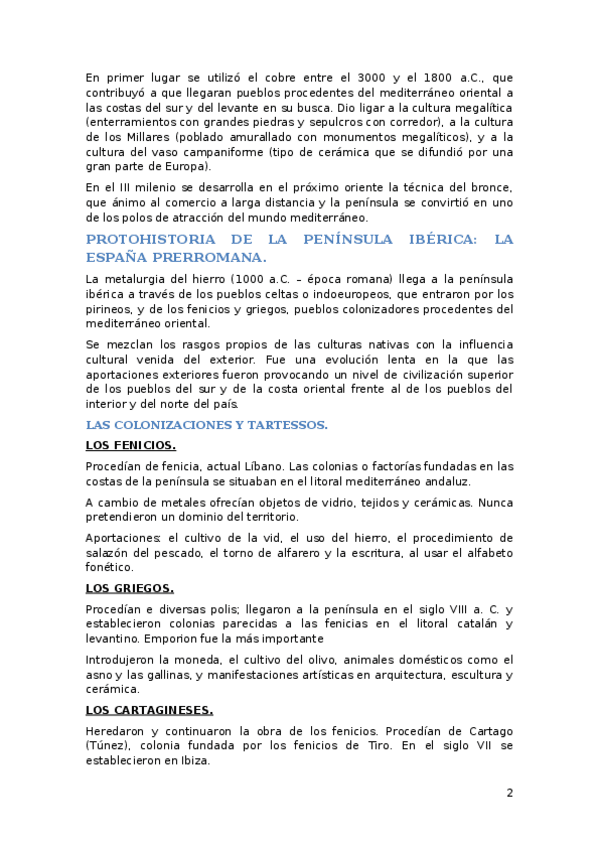 En primer lugar se utilizó el cobre entre el 3000 y el 1800 a.C., que contribuyó a que llegaran pueblos procedentes del mediterráneo oriental a las costas del sur y del levante en su busca. Dio ligar a la cultura megalítica (enterramientos con grandes piedras y sepulcros con corredor), a la cultura de los Millares (poblado amurallado con monumentos megalíticos), y a la cultura del vaso campaniforme (tipo de cerámica que se difundió por una gran parte de Europa).

En el III milenio se desarrolla en el próximo oriente la técnica del bronce, que ánimo al comercio a larga distancia y la península se convirtió en uno de los polos de atracción del mundo mediterráneo.

PROTOHISTORIA DE LA PENÍNSULA IBÉRICA: LA ESPAÑA PRERROMANA.

La metalurgia del hierro (1000 a.C. – época romana) llega a la península ibérica a través de los pueblos celtas o indoeuropeos, que entraron por los pirineos, y de los fenicios y griegos, pueblos colonizadores procedentes del mediterráneo oriental.

Se mezclan los rasgos propios de las culturas nativas con la influencia cultural venida del exterior. Fue una evolución lenta en la que las aportaciones exteriores fueron provocando un nivel de civilización superior de los pueblos del sur y de la costa oriental frente al de los pueblos del interior y del norte del país.

LAS COLONIZACIONES Y TARTESSOS.

LOS FENICIOS.

Procedían de fenicia, actual Líbano. Las colonias o factorías fundadas en las costas de la península se situaban en el litoral mediterráneo andaluz.

A cambio de metales ofrecían objetos de vidrio, tejidos y cerámicas. Nunca pretendieron un dominio del territorio.

Aportaciones: el cultivo de la vid, el uso del hierro, el procedimiento de salazón del pescado, el torno de alfarero y la escritura, al usar el alfabeto fonético.

LOS GRIEGOS.

Procedían e diversas polis; llegaron a la península en el siglo VIII a. C. y establecieron colonias parecidas a las fenicias en el litoral catalán y levantino. Emporion fue la más importante

Introdujeron la moneda, el cultivo del olivo, animales domésticos como el asno y las gallinas, y manifestaciones artísticas en arquitectura, escultura y cerámica.

LOS CARTAGINESES.

Heredaron y continuaron la obra de los fenicios. Procedían de Cartago (Túnez), colonia fundada por los fenicios de Tiro. En el siglo VII se establecieron en Ibiza.

2